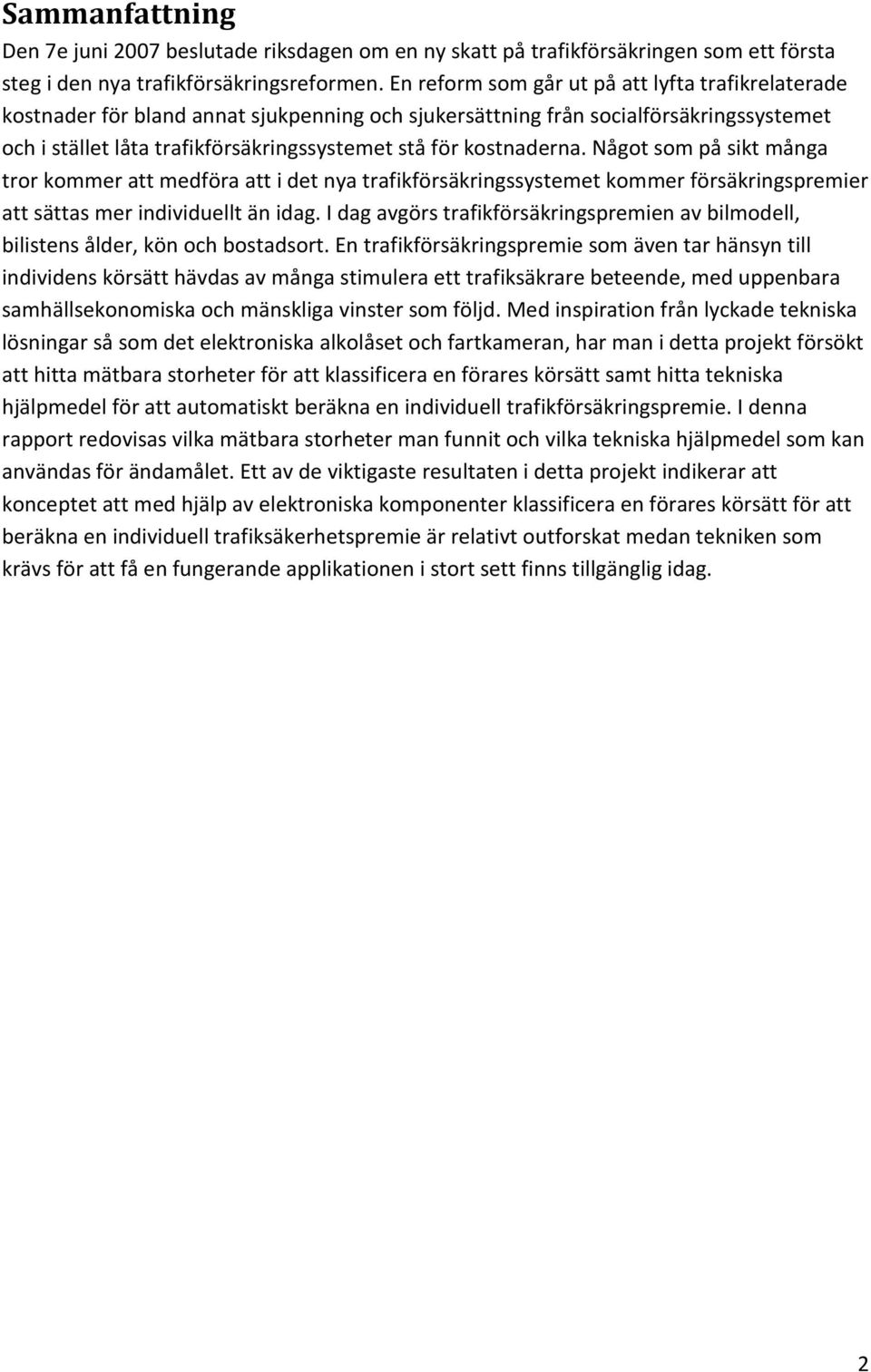 Sammanfattning

Den 7e juni 2007 beslutade riksdagen om en ny skatt på trafikförsäkringen som ett första steg i den nya trafikförsäkringsreformen. En reform som går ut på att lyfta trafikrelaterade kostnader för bland annat sjukpenning och sjukersättning från socialförsäkringssystemet och i stället låta trafikförsäkringssystemet stå för kostnaderna. Något som på sikt många tror kommer att medföra att i det nya trafikförsäkringssystemet kommer försäkringspremier att sättas mer individuellt än idag. I dag avgörs trafikförsäkringspremien av bilmodell, bilistens ålder, kön och bostadsort. En trafikförsäkringspremie som även tar hänsyn till individens körsätt hävdas av många stimulera ett trafiksäkrare beteende, med uppenbara samhällsekonomiska och mänskliga vinster som följd. Med inspiration från lyckade tekniska lösningar så som det elektroniska alkolåset och fartkameran, har man i detta projekt försökt att hitta mätbara storheter för att klassificera en förares körsätt samt hitta tekniska hjälpmedel för att automatiskt beräkna en individuell trafikförsäkringspremie. I denna rapport redovisas vilka mätbara storheter man funnit och vilka tekniska hjälpmedel som kan användas för ändamålet. Ett av de viktigaste resultaten i detta projekt indikerar att konceptet att med hjälp av elektroniska komponenter klassificera en förares körsätt för att beräkna en individuell trafiksäkerhetspremie är relativt outforskat medan tekniken som krävs för att få en fungerande applikationen i stort sett finns tillgänglig idag.

2